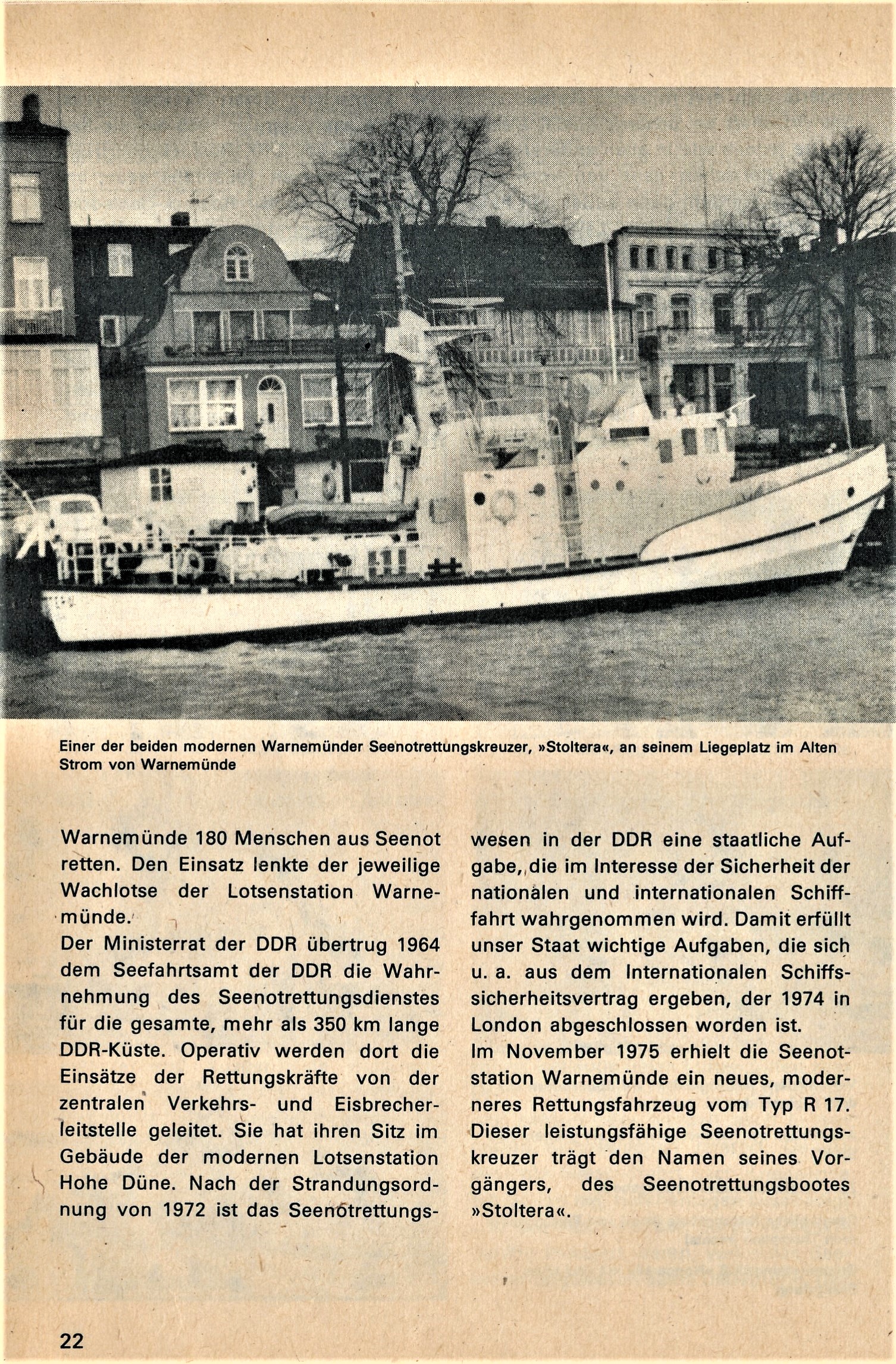 Einer der beiden modernen Warnemünder Seenotrettungskreuzer, »Stoltera«, an seinem Liegeplatz im Alten Strom von Warnemünde

Warnemünde 180 Menschen aus Seenot retten. Den Einsatz lenkte der jeweilige Wachlotse der Lotsenstation Warnemünde.
Der Ministerrat der DDR übertrug 1964 dem Seefahrtsamt der DDR die Wahrnehmung des Seenotrettungsdienstes für die gesamte, mehr als 350 km lange DDR-Küste. Operativ werden dort die Einsätze der Rettungskräfte von der zentralen Verkehrs- und Eisbrecherleitstelle geleitet. Sie hat ihren Sitz im Gebäude der modernen Lotsenstation Hohe Düne. Nach der Strandungsordnung von 1972 ist das Seenotrettungswesen in der DDR eine staatliche Aufgabe, die im Interesse der Sicherheit der nationalen und internationalen Schiffahrt wahrgenommen wird. Damit erfüllt unser Staat wichtige Aufgaben, die sich u. a. aus dem Internationalen Schiffssicherheitsvertrag ergeben, der 1974 in London abgeschlossen worden ist.
Im November 1975 erhielt die Seenotstation Warnemünde ein neues, moderneres Rettungsfahrzeug vom Typ R 17. Dieser leistungsfähige Seenotrettungskreuzer trägt den Namen seines Vorgängers, des Seenotrettungsbootes »Stoltera«.

22